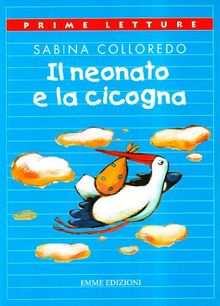 PRIME LETTURE

SABINA COLLOREDO

Il neonato e la cicogna

EMME EDIZIONI